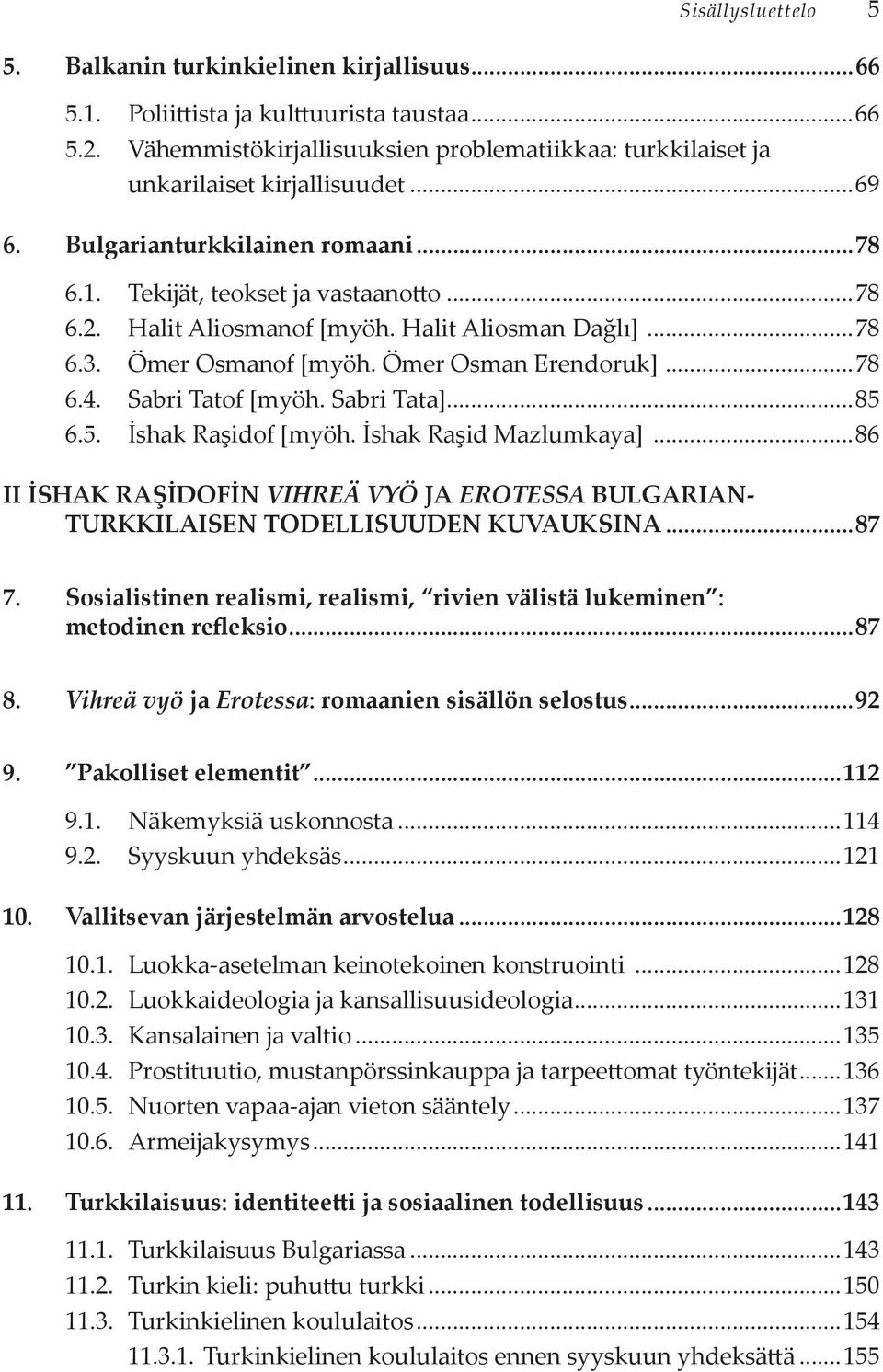 Sisällysluettelo 5

5. Balkanin turkinkielinen kirjallisuus...66
5.1. Poliittista ja kulttuurista taustaa...66
5.2. Vähemmistökirjallisuuksien problematiikkaa: turkkilaiset ja unkarilaiset kirjallisuudet...69

6. Bulgarianturkkilainen romaani...78
6.1. Tekijät, teokset ja vastaanotto...78
6.2. Halit Aliosmanof [myöh. Halit Aliosman Dağlı]...78
6.3. Ömer Osmanof [myöh. Ömer Osman Erendoruk]...78
6.4. Sabri Tatof [myöh. Sabri Tata]...85
6.5. İshak Raşidof [myöh. İshak Raşid Mazlumkaya]...86

II İSHAK RAŞİDOFİN VIHREÄ VYÖ JA EROTESSA BULGARIANTURKKILAISEN TODELLISUUDEN KUVAUKSINA...87

7. Sosialistinen realismi, realismi, "rivien välistä lukeminen": metodinen refleksio...87

8. Vihreä vyö ja Erotessa: romaanien sisällön selostus...92

9. "Pakolliset elementit"...112
9.1. Näkemyksiä uskonnosta...114
9.2. Syyskuun yhdeksäs...121

10. Vallitsevan järjestelmän arvostelua...128
10.1. Luokka-asetelman keinotekoinen konstruointi...128
10.2. Luokkaideologia ja kansallisuusideologia...131
10.3. Kansalainen ja valtio...135
10.4. Prostituutio, mustanpörssinkauppa ja tarpeettomat työntekijät...136
10.5. Nuorten vapaa-ajan vieton sääntely...137
10.6. Armeijakysymys...141

11. Turkkilaisuus: identiteetti ja sosiaalinen todellisuus...143
11.1. Turkkilaisuus Bulgariassa...143
11.2. Turkin kieli: puhuttu turkki...150
11.3. Turkinkielinen koululaitos...154
11.3.1. Turkinkielinen koululaitos ennen syyskuun yhdeksättä...155